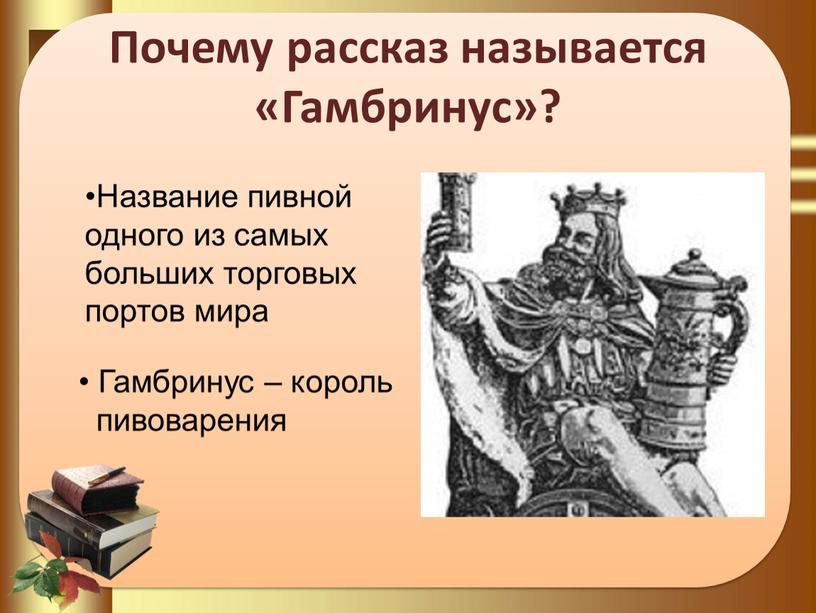 Почему рассказ называется «Гамбринус»?

•Название пивной одного из самых больших торговых портов мира

• Гамбринус – король пивоварения